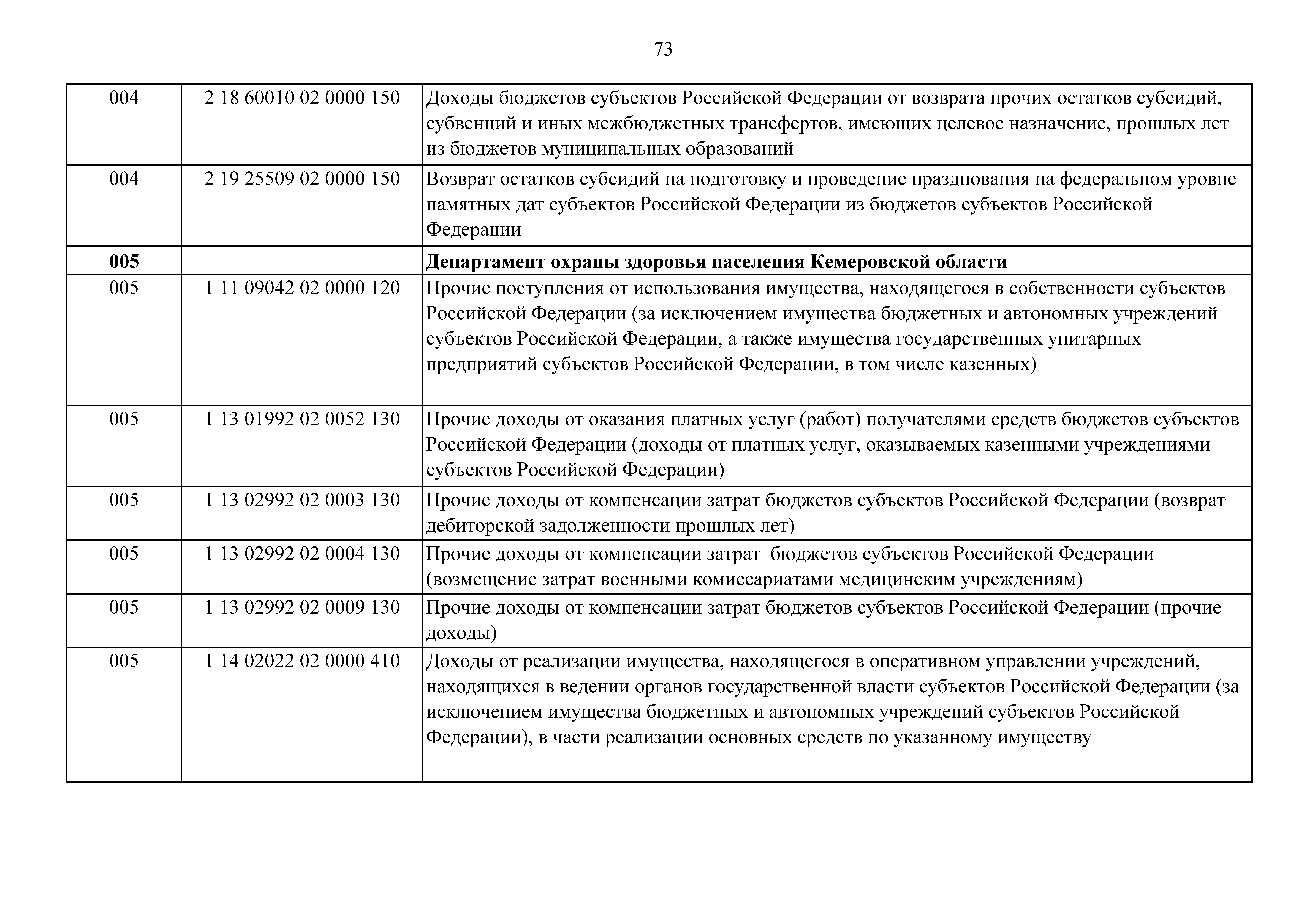 73

| | | |
|---|---|---|
| 004 | 2 18 60010 02 0000 150 | Доходы бюджетов субъектов Российской Федерации от возврата прочих остатков субсидий, субвенций и иных межбюджетных трансфертов, имеющих целевое назначение, прошлых лет из бюджетов муниципальных образований |
| 004 | 2 19 25509 02 0000 150 | Возврат остатков субсидий на подготовку и проведение празднования на федеральном уровне памятных дат субъектов Российской Федерации из бюджетов субъектов Российской Федерации |
| **005** | | **Департамент охраны здоровья населения Кемеровской области** |
| 005 | 1 11 09042 02 0000 120 | Прочие поступления от использования имущества, находящегося в собственности субъектов Российской Федерации (за исключением имущества бюджетных и автономных учреждений субъектов Российской Федерации, а также имущества государственных унитарных предприятий субъектов Российской Федерации, в том числе казенных) |
| 005 | 1 13 01992 02 0052 130 | Прочие доходы от оказания платных услуг (работ) получателями средств бюджетов субъектов Российской Федерации (доходы от платных услуг, оказываемых казенными учреждениями субъектов Российской Федерации) |
| 005 | 1 13 02992 02 0003 130 | Прочие доходы от компенсации затрат бюджетов субъектов Российской Федерации (возврат дебиторской задолженности прошлых лет) |
| 005 | 1 13 02992 02 0004 130 | Прочие доходы от компенсации затрат бюджетов субъектов Российской Федерации (возмещение затрат военными комиссариатами медицинским учреждениям) |
| 005 | 1 13 02992 02 0009 130 | Прочие доходы от компенсации затрат бюджетов субъектов Российской Федерации (прочие доходы) |
| 005 | 1 14 02022 02 0000 410 | Доходы от реализации имущества, находящегося в оперативном управлении учреждений, находящихся в ведении органов государственной власти субъектов Российской Федерации (за исключением имущества бюджетных и автономных учреждений субъектов Российской Федерации), в части реализации основных средств по указанному имуществу |